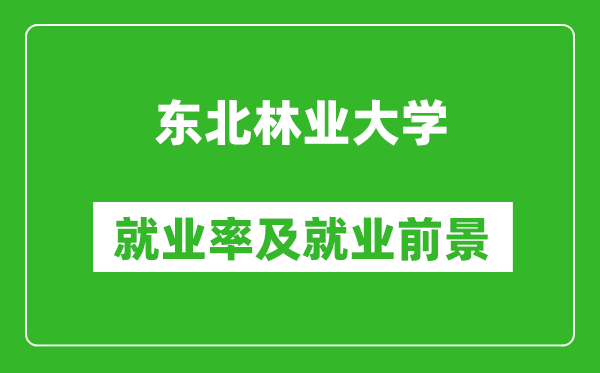 东北林业大学

就业率及就业前景